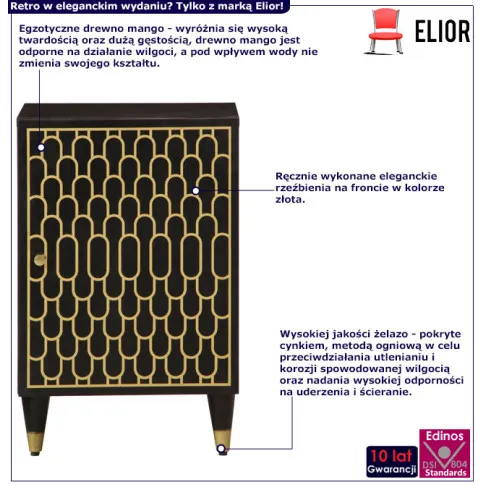 Retro w eleganckim wydaniu? Tylko z marką Elior!

ELIOR

Egzotyczne drewno mango - wyróżnia się wysoką twardością oraz dużą gęstością, drewno mango jest odporne na działanie wilgoci, a pod wpływem wody nie zmienia swojego kształtu.

Ręcznie wykonane eleganckie rzeźbienia na froncie w kolorze złota.

Wysokiej jakości żelazo - pokryte cynkiem, metodą ogniową w celu przeciwdziałania utlenianiu i korozji spowodowanej wilgocią oraz nadania wysokiej odporności na uderzenia i ścieranie.

10 lat
Gwarancji

Edinos
DSI 804
Standards